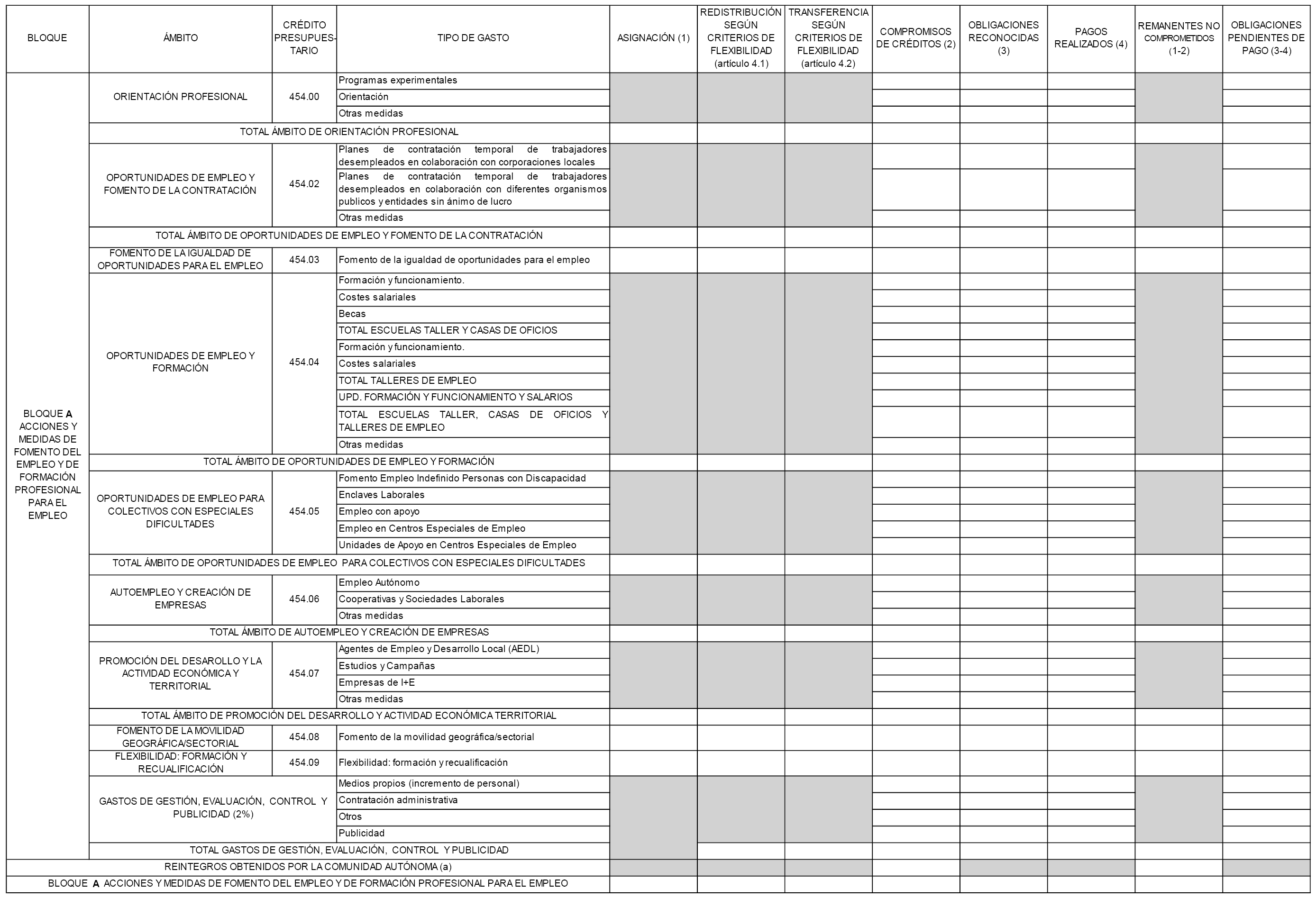 | BLOQUE | ÁMBITO | CRÉDITO PRESUPUESTARIO | TIPO DE GASTO | ASIGNACIÓN (1) | REDISTRIBUCIÓN SEGÚN CRITERIOS DE FLEXIBILIDAD (artículo 4.1) | TRANSFERENCIA SEGÚN CRITERIOS DE FLEXIBILIDAD (artículo 4.2) | COMPROMISOS DE CRÉDITOS (2) | OBLIGACIONES RECONOCIDAS (3) | PAGOS REALIZADOS (4) | REMANENTES NO COMPROMETIDOS (1-2) | OBLIGACIONES PENDIENTES DE PAGO (3-4) |
|---|---|---|---|---|---|---|---|---|---|---|---|
| BLOQUE A ACCIONES Y MEDIDAS DE FOMENTO DEL EMPLEO Y DE FORMACIÓN PROFESIONAL PARA EL EMPLEO | ORIENTACIÓN PROFESIONAL | 454.00 | Programas experimentales | | | | | | | | |
| | | | Orientación | | | | | | | | |
| | | | Otras medidas | | | | | | | | |
| | TOTAL ÁMBITO DE ORIENTACIÓN PROFESIONAL | | | | | | | | | | |
| | OPORTUNIDADES DE EMPLEO Y FOMENTO DE LA CONTRATACIÓN | 454.02 | Planes de contratación temporal de trabajadores desempleados en colaboración con corporaciones locales | | | | | | | | |
| | | | Planes de contratación temporal de trabajadores desempleados en colaboración con diferentes organismos publicos y entidades sin ánimo de lucro | | | | | | | | |
| | | | Otras medidas | | | | | | | | |
| | TOTAL ÁMBITO DE OPORTUNIDADES DE EMPLEO Y FOMENTO DE LA CONTRATACIÓN | | | | | | | | | | |
| | FOMENTO DE LA IGUALDAD DE OPORTUNIDADES PARA EL EMPLEO | 454.03 | Fomento de la igualdad de oportunidades para el empleo | | | | | | | | |
| | OPORTUNIDADES DE EMPLEO Y FORMACIÓN | 454.04 | Formación y funcionamiento. | | | | | | | | |
| | | | Costes salariales | | | | | | | | |
| | | | Becas | | | | | | | | |
| | | | TOTAL ESCUELAS TALLER Y CASAS DE OFICIOS | | | | | | | | |
| | | | Formación y funcionamiento. | | | | | | | | |
| | | | Costes salariales | | | | | | | | |
| | | | TOTAL TALLERES DE EMPLEO | | | | | | | | |
| | | | UPD. FORMACIÓN Y FUNCIONAMIENTO Y SALARIOS | | | | | | | | |
| | | | TOTAL ESCUELAS TALLER, CASAS DE OFICIOS Y TALLERES DE EMPLEO | | | | | | | | |
| | | | Otras medidas | | | | | | | | |
| | TOTAL ÁMBITO DE OPORTUNIDADES DE EMPLEO Y FORMACIÓN | | | | | | | | | | |
| | OPORTUNIDADES DE EMPLEO PARA COLECTIVOS CON ESPECIALES DIFICULTADES | 454.05 | Fomento Empleo Indefinido Personas con Discapacidad | | | | | | | | |
| | | | Enclaves Laborales | | | | | | | | |
| | | | Empleo con apoyo | | | | | | | | |
| | | | Empleo en Centros Especiales de Empleo | | | | | | | | |
| | | | Unidades de Apoyo en Centros Especiales de Empleo | | | | | | | | |
| | TOTAL ÁMBITO DE OPORTUNIDADES DE EMPLEO PARA COLECTIVOS CON ESPECIALES DIFICULTADES | | | | | | | | | | |
| | AUTOEMPLEO Y CREACIÓN DE EMPRESAS | 454.06 | Empleo Autónomo | | | | | | | | |
| | | | Cooperativas y Sociedades Laborales | | | | | | | | |
| | | | Otras medidas | | | | | | | | |
| | TOTAL ÁMBITO DE AUTOEMPLEO Y CREACIÓN DE EMPRESAS | | | | | | | | | | |
| | PROMOCIÓN DEL DESAROLLO Y LA ACTIVIDAD ECONÓMICA Y TERRITORIAL | 454.07 | Agentes de Empleo y Desarrollo Local (AEDL) | | | | | | | | |
| | | | Estudios y Campañas | | | | | | | | |
| | | | Empresas de I+E | | | | | | | | |
| | | | Otras medidas | | | | | | | | |
| | TOTAL ÁMBITO DE PROMOCIÓN DEL DESARROLLO Y ACTIVIDAD ECONÓMICA TERRITORIAL | | | | | | | | | | |
| | FOMENTO DE LA MOVILIDAD GEOGRÁFICA/SECTORIAL | 454.08 | Fomento de la movilidad geográfica/sectorial | | | | | | | | |
| | FLEXIBILIDAD: FORMACIÓN Y RECUALIFICACIÓN | 454.09 | Flexibilidad: formación y recualificación | | | | | | | | |
| | GASTOS DE GESTIÓN, EVALUACIÓN, CONTROL Y PUBLICIDAD (2%) | | Medios propios (incremento de personal) | | | | | | | | |
| | | | Contratación administrativa | | | | | | | | |
| | | | Otros | | | | | | | | |
| | | | Publicidad | | | | | | | | |
| | TOTAL GASTOS DE GESTIÓN, EVALUACIÓN, CONTROL Y PUBLICIDAD | | | | | | | | | | |
| REINTEGROS OBTENIDOS POR LA COMUNIDAD AUTÓNOMA (a) | | | | | | | | | | | |
| BLOQUE A ACCIONES Y MEDIDAS DE FOMENTO DEL EMPLEO Y DE FORMACIÓN PROFESIONAL PARA EL EMPLEO | | | | | | | | | | | |